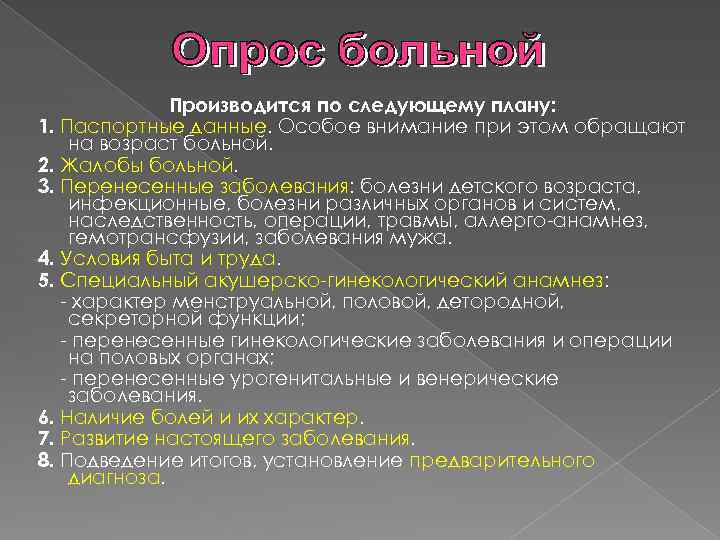 Опрос больной

Производится по следующему плану:

1. Паспортные данные. Особое внимание при этом обращают на возраст больной.

2. Жалобы больной.

3. Перенесенные заболевания: болезни детского возраста, инфекционные, болезни различных органов и систем, наследственность, операции, травмы, аллерго-анамнез, гемотрансфузии, заболевания мужа.

4. Условия быта и труда.

5. Специальный акушерско-гинекологический анамнез:
- характер менструальной, половой, детородной, секреторной функции;
- перенесенные гинекологические заболевания и операции на половых органах;
- перенесенные урогенитальные и венерические заболевания.

6. Наличие болей и их характер.

7. Развитие настоящего заболевания.

8. Подведение итогов, установление предварительного диагноза.